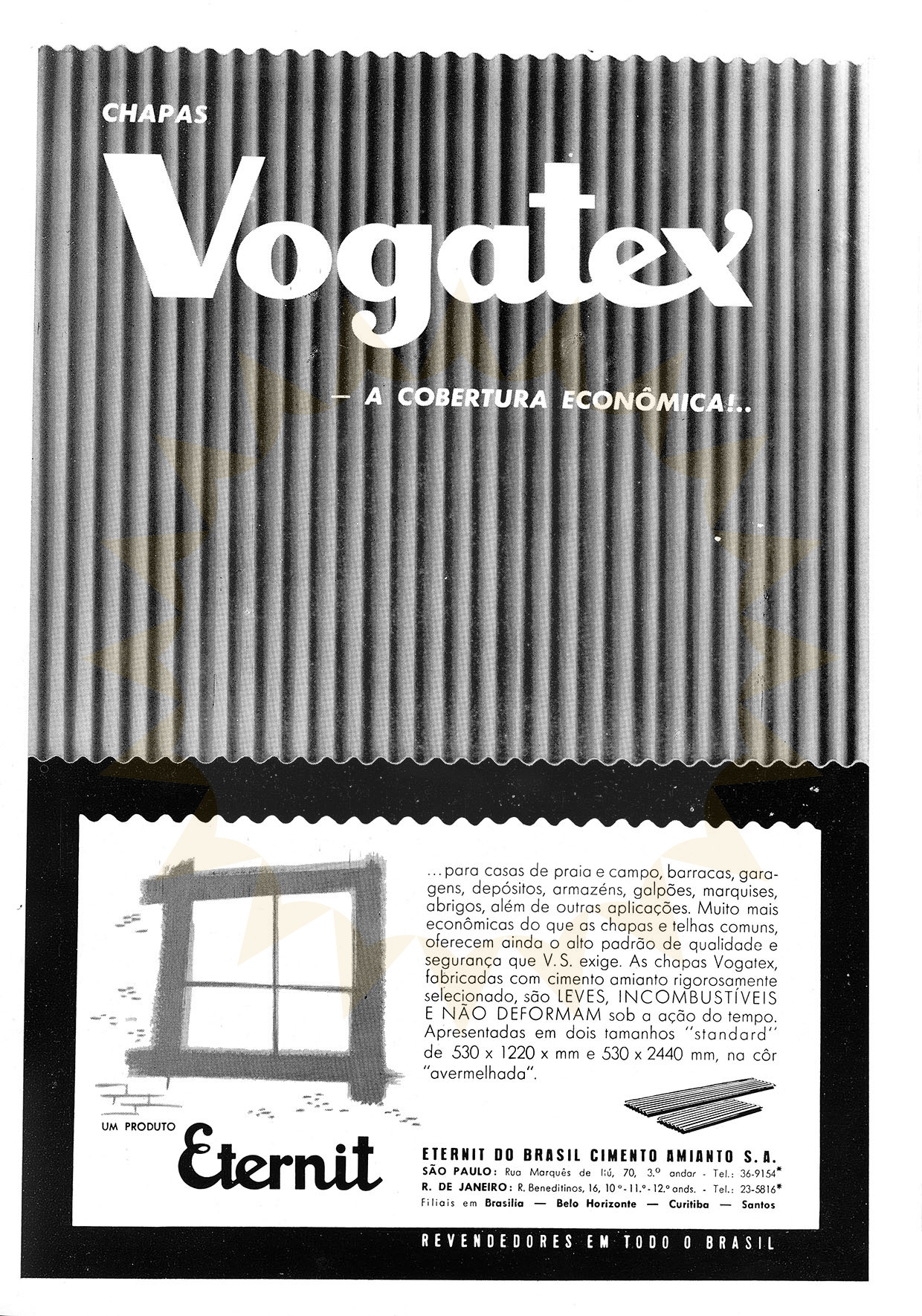 CHAPAS

Vogatex

— A COBERTURA ECONÔMICA!..

...para casas de praia e campo, barracas, garagens, depósitos, armazéns, galpões, marquises, abrigos, além de outras aplicações. Muito mais econômicas do que as chapas e telhas comuns, oferecem ainda o alto padrão de qualidade e segurança que V. S. exige. As chapas Vogatex, fabricadas com cimento amianto rigorosamente selecionado, são LEVES, INCOMBUSTÍVEIS E NÃO DEFORMAM sob a ação do tempo. Apresentadas em dois tamanhos "standard" de 530 x 1220 x mm e 530 x 2440 mm, na côr "avermelhada".

UM PRODUTO

Eternit

ETERNIT DO BRASIL CIMENTO AMIANTO S. A.
SÃO PAULO: Rua Marquês de Itú, 70, 3.º andar - Tel.: 36-9154*
R. DE JANEIRO: R. Beneditinos, 16, 10.º - 11.º - 12.º ands. - Tel.: 23-5816*
Filiais em Brasília — Belo Horizonte — Curitiba — Santos

REVENDEDORES EM TODO O BRASIL